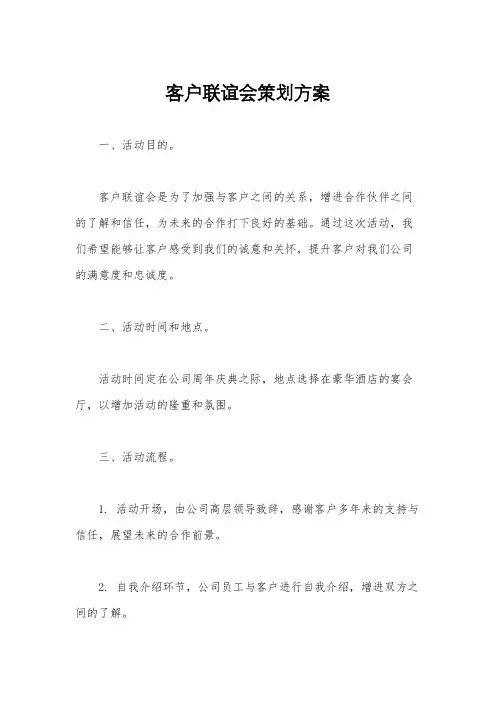 客户联谊会策划方案

一、活动目的。

客户联谊会是为了加强与客户之间的关系，增进合作伙伴之间的了解和信任，为未来的合作打下良好的基础。通过这次活动，我们希望能够让客户感受到我们的诚意和关怀，提升客户对我们公司的满意度和忠诚度。

二、活动时间和地点。

活动时间定在公司周年庆典之际，地点选择在豪华酒店的宴会厅，以增加活动的隆重和氛围。

三、活动流程。

1. 活动开场，由公司高层领导致辞，感谢客户多年来的支持与信任，展望未来的合作前景。

2. 自我介绍环节，公司员工与客户进行自我介绍，增进双方之间的了解。